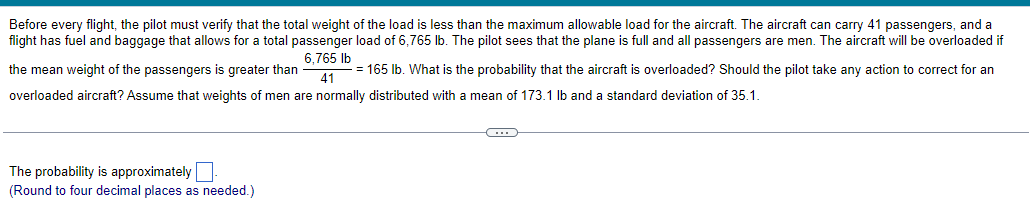 Before every flight, the pilot must verify that the total weight of the load is less than the maximum allowable load for the aircraft. The aircraft can carry 41 passengers, and a flight has fuel and baggage that allows for a total passenger load of 6,765 lb. The pilot sees that the plane is full and all passengers are men. The aircraft will be overloaded if the mean weight of the passengers is greater than $\frac{6,765 \text{ lb}}{41} = 165$ lb. What is the probability that the aircraft is overloaded? Should the pilot take any action to correct for an overloaded aircraft? Assume that weights of men are normally distributed with a mean of 173.1 lb and a standard deviation of 35.1.

...

The probability is approximately $\square$.
(Round to four decimal places as needed.)